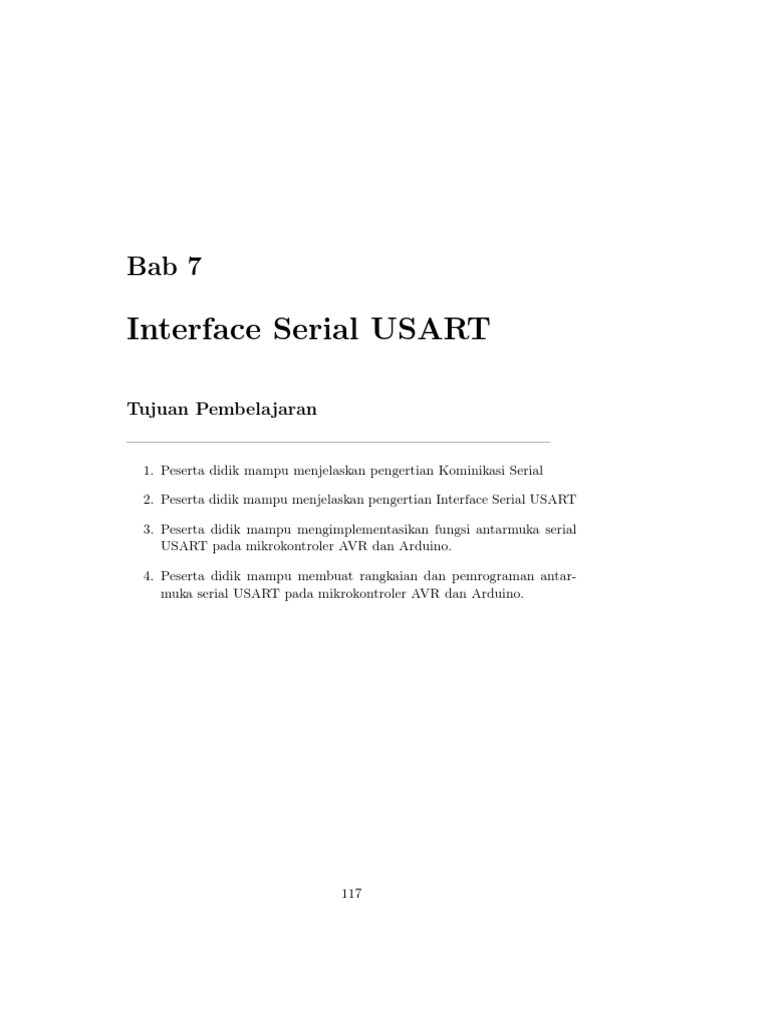 Bab 7

Interface Serial USART

Tujuan Pembelajaran

1. Peserta didik mampu menjelaskan pengertian Kominikasi Serial

2. Peserta didik mampu menjelaskan pengertian Interface Serial USART

3. Peserta didik mampu mengimplementasikan fungsi antarmuka serial USART pada mikrokontroler AVR dan Arduino.

4. Peserta didik mampu membuat rangkaian dan pemrograman antarmuka serial USART pada mikrokontroler AVR dan Arduino.

117